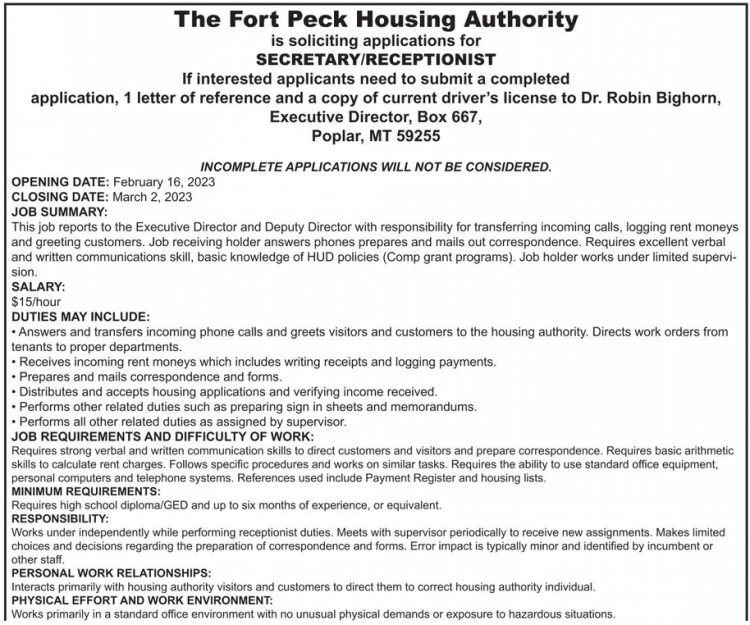 The Fort Peck Housing Authority
is soliciting applications for
SECRETARY/RECEPTIONIST
If interested applicants need to submit a completed application, 1 letter of reference and a copy of current driver's license to Dr. Robin Bighorn, Executive Director, Box 667, Poplar, MT 59255

INCOMPLETE APPLICATIONS WILL NOT BE CONSIDERED.

OPENING DATE: February 16, 2023
CLOSING DATE: March 2, 2023
JOB SUMMARY:
This job reports to the Executive Director and Deputy Director with responsibility for transferring incoming calls, logging rent moneys and greeting customers. Job receiving holder answers phones prepares and mails out correspondence. Requires excellent verbal and written communications skill, basic knowledge of HUD policies (Comp grant programs). Job holder works under limited supervision.
SALARY:
$15/hour
DUTIES MAY INCLUDE:
• Answers and transfers incoming phone calls and greets visitors and customers to the housing authority. Directs work orders from tenants to proper departments.
• Receives incoming rent moneys which includes writing receipts and logging payments.
• Prepares and mails correspondence and forms.
• Distributes and accepts housing applications and verifying income received.
• Performs other related duties such as preparing sign in sheets and memorandums.
• Performs all other related duties as assigned by supervisor.
JOB REQUIREMENTS AND DIFFICULTY OF WORK:
Requires strong verbal and written communication skills to direct customers and visitors and prepare correspondence. Requires basic arithmetic skills to calculate rent charges. Follows specific procedures and works on similar tasks. Requires the ability to use standard office equipment, personal computers and telephone systems. References used include Payment Register and housing lists.
MINIMUM REQUIREMENTS:
Requires high school diploma/GED and up to six months of experience, or equivalent.
RESPONSIBILITY:
Works under independently while performing receptionist duties. Meets with supervisor periodically to receive new assignments. Makes limited choices and decisions regarding the preparation of correspondence and forms. Error impact is typically minor and identified by incumbent or other staff.
PERSONAL WORK RELATIONSHIPS:
Interacts primarily with housing authority visitors and customers to direct them to correct housing authority individual.
PHYSICAL EFFORT AND WORK ENVIRONMENT:
Works primarily in a standard office environment with no unusual physical demands or exposure to hazardous situations.